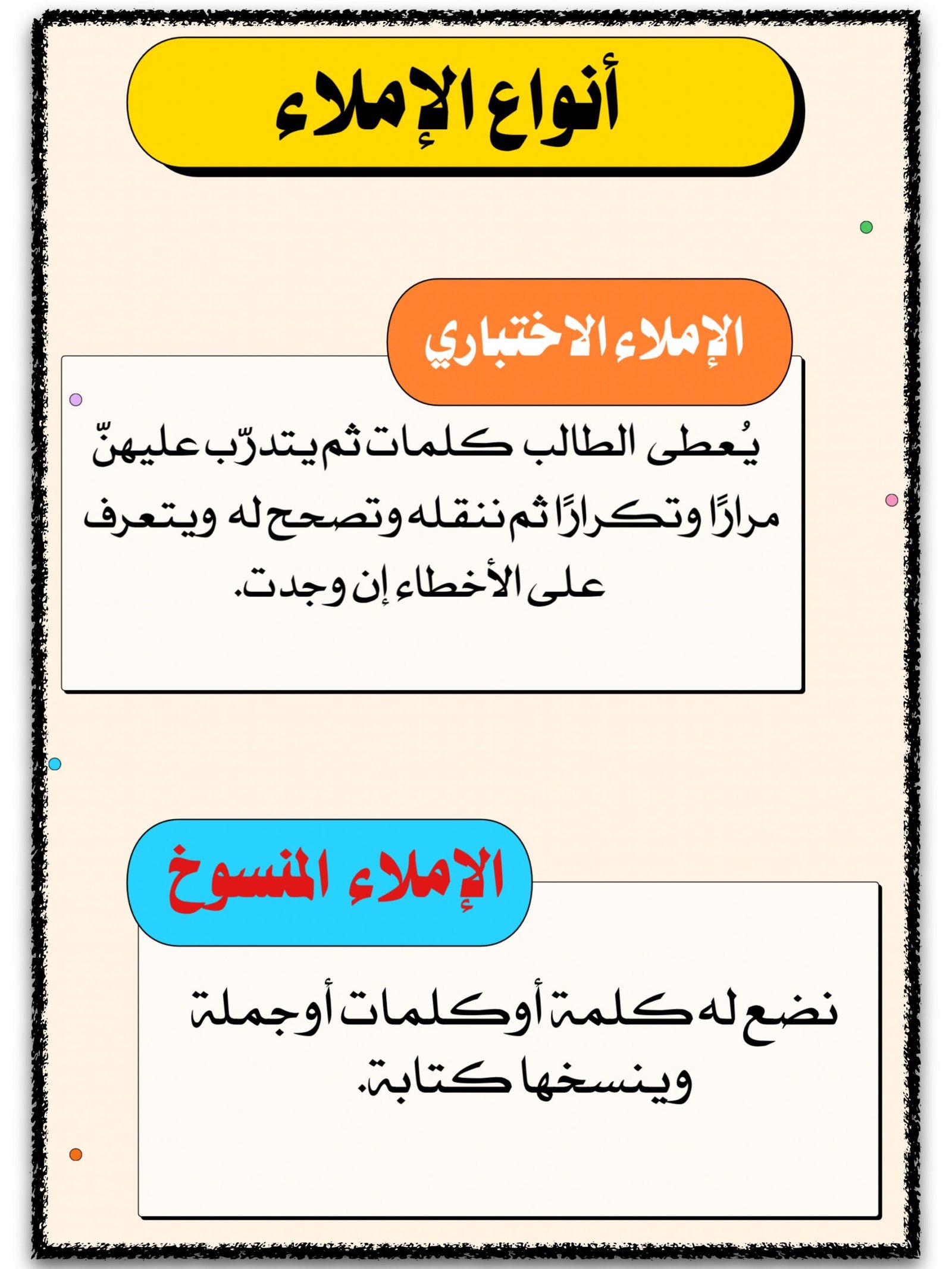 أنواع الإملاء

الإملاء الاختباري

يُعطى الطالب كلمات ثم يتدرّب عليهنّ مرارًا وتكرارًا ثم ننقله وتصحح له ويتعرف على الأخطاء إن وجدت.

الإملاء المنسوخ

نضع له كلمة أو كلمات أو جملة وينسخها كتابة.